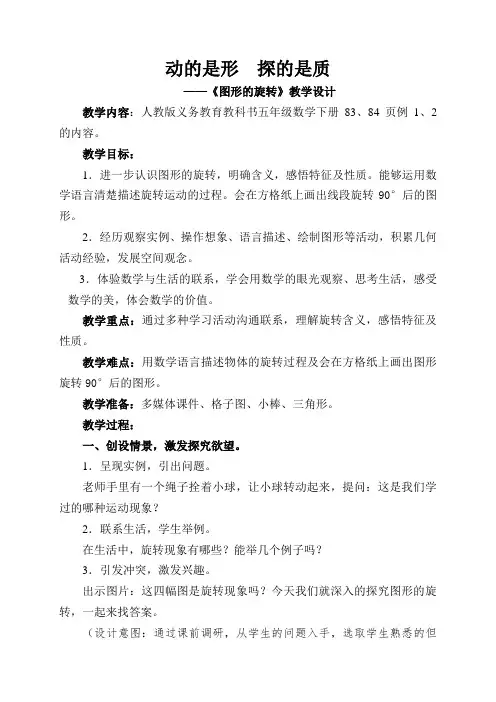 动的是形　探的是质

——《图形的旋转》教学设计

教学内容：人教版义务教育教科书五年级数学下册 83、84 页例 1、2 的内容。

教学目标：

1．进一步认识图形的旋转，明确含义，感悟特征及性质。能够运用数学语言清楚描述旋转运动的过程。会在方格纸上画出线段旋转 90° 后的图形。

2．经历观察实例、操作想象、语言描述、绘制图形等活动，积累几何活动经验，发展空间观念。

3．体验数学与生活的联系，学会用数学的眼光观察、思考生活，感受数学的美，体会数学的价值。

教学重点：通过多种学习活动沟通联系，理解旋转含义，感悟特征及性质。

教学难点：用数学语言描述物体的旋转过程及会在方格纸上画出图形旋转 90° 后的图形。

教学准备：多媒体课件、格子图、小棒、三角形。

教学过程：

一、创设情景，激发探究欲望。

1．呈现实例，引出问题。

老师手里有一个绳子拴着小球，让小球转动起来，提问：这是我们学过的哪种运动现象？

2．联系生活，学生举例。

在生活中，旋转现象有哪些？能举几个例子吗？

3．引发冲突，激发兴趣。

出示图片：这四幅图是旋转现象吗？今天我们就深入的探究图形的旋转，一起来找答案。

（设计意图：通过课前调研，从学生的问题入手，选取学生熟悉的但